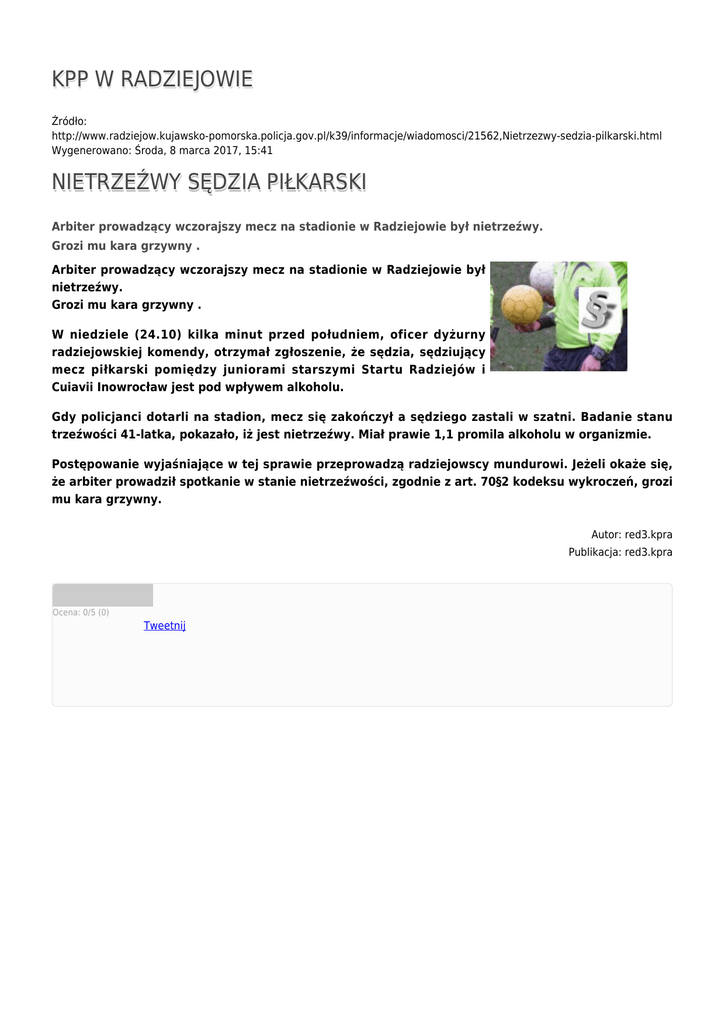 KPP W RADZIEJOWIE

Źródło:
http://www.radziejow.kujawsko-pomorska.policja.gov.pl/k39/informacje/wiadomosci/21562,Nietrzezwy-sedzia-pilkarski.html
Wygenerowano: Środa, 8 marca 2017, 15:41

NIETRZEŹWY SĘDZIA PIŁKARSKI

Arbiter prowadzący wczorajszy mecz na stadionie w Radziejowie był nietrzeźwy.
Grozi mu kara grzywny .

Arbiter prowadzący wczorajszy mecz na stadionie w Radziejowie był nietrzeźwy.
Grozi mu kara grzywny .

W niedziele (24.10) kilka minut przed południem, oficer dyżurny radziejowskiej komendy, otrzymał zgłoszenie, że sędzia, sędziujący mecz piłkarski pomiędzy juniorami starszymi Startu Radziejów i Cuiavii Inowrocław jest pod wpływem alkoholu.

Gdy policjanci dotarli na stadion, mecz się zakończył a sędziego zastali w szatni. Badanie stanu trzeźwości 41-latka, pokazało, iż jest nietrzeźwy. Miał prawie 1,1 promila alkoholu w organizmie.

Postępowanie wyjaśniające w tej sprawie przeprowadzą radziejowscy mundurowi. Jeżeli okaże się, że arbiter prowadził spotkanie w stanie nietrzeźwości, zgodnie z art. 70§2 kodeksu wykroczeń, grozi mu kara grzywny.

Autor: red3.kpra
Publikacja: red3.kpra

Ocena: 0/5 (0)
Tweetnij